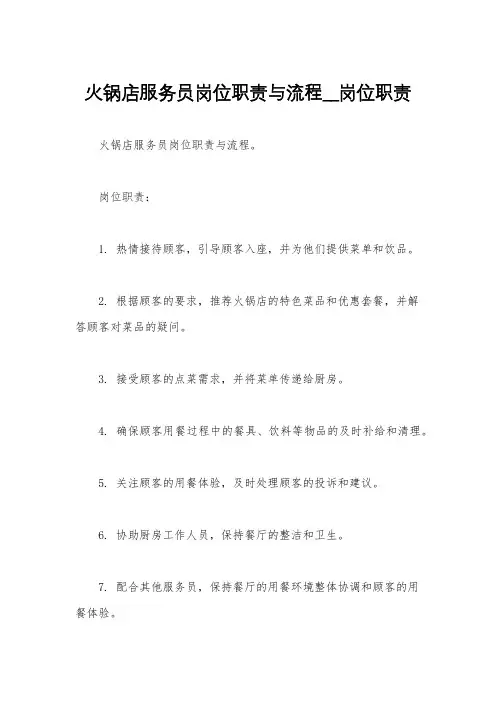 火锅店服务员岗位职责与流程__岗位职责

火锅店服务员岗位职责与流程。

岗位职责：

1. 热情接待顾客，引导顾客入座，并为他们提供菜单和饮品。

2. 根据顾客的要求，推荐火锅店的特色菜品和优惠套餐，并解答顾客对菜品的疑问。

3. 接受顾客的点菜需求，并将菜单传递给厨房。

4. 确保顾客用餐过程中的餐具、饮料等物品的及时补给和清理。

5. 关注顾客的用餐体验，及时处理顾客的投诉和建议。

6. 协助厨房工作人员，保持餐厅的整洁和卫生。

7. 配合其他服务员，保持餐厅的用餐环境整体协调和顾客的用餐体验。